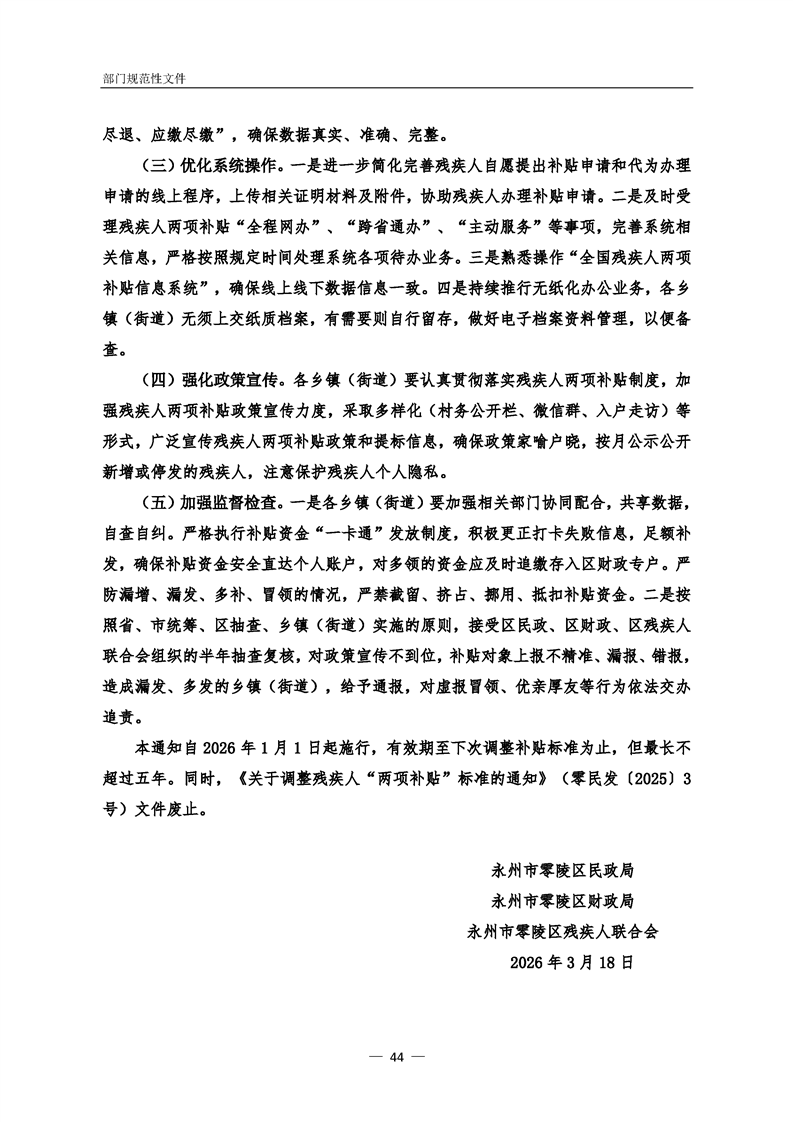 部门规范性文件

尽退、应缴尽缴”，确保数据真实、准确、完整。

（三）优化系统操作。一是进一步简化完善残疾人自愿提出补贴申请和代为办理申请的线上程序，上传相关证明材料及附件，协助残疾人办理补贴申请。二是及时受理残疾人两项补贴“全程网办”、“跨省通办”、“主动服务”等事项，完善系统相关信息，严格按照规定时间处理系统各项待办业务。三是熟悉操作“全国残疾人两项补贴信息系统”，确保线上线下数据信息一致。四是持续推行无纸化办公业务，各乡镇（街道）无须上交纸质档案，有需要则自行留存，做好电子档案资料管理，以便备查。

（四）强化政策宣传。各乡镇（街道）要认真贯彻落实残疾人两项补贴制度，加强残疾人两项补贴政策宣传力度，采取多样化（村务公开栏、微信群、入户走访）等形式，广泛宣传残疾人两项补贴政策和提标信息，确保政策家喻户晓，按月公示公开新增或停发的残疾人，注意保护残疾人个人隐私。

（五）加强监督检查。一是各乡镇（街道）要加强相关部门协同配合，共享数据，自查自纠。严格执行补贴资金“一卡通”发放制度，积极更正打卡失败信息，足额补发，确保补贴资金安全直达个人账户，对多领的资金应及时追缴存入区财政专户。严防漏增、漏发、多补、冒领的情况，严禁截留、挤占、挪用、抵扣补贴资金。二是按照省、市统筹、区抽查、乡镇（街道）实施的原则，接受区民政、区财政、区残疾人联合会组织的半年抽查复核，对政策宣传不到位，补贴对象上报不精准、漏报、错报，造成漏发、多发的乡镇（街道），给予通报，对虚报冒领、优亲厚友等行为依法交办追责。

本通知自 2026 年 1 月 1 日起施行，有效期至下次调整补贴标准为止，但最长不超过五年。同时，《关于调整残疾人“两项补贴”标准的通知》（零民发〔2025〕3 号）文件废止。

永州市零陵区民政局
永州市零陵区财政局
永州市零陵区残疾人联合会
2026 年 3 月 18 日

— 44 —